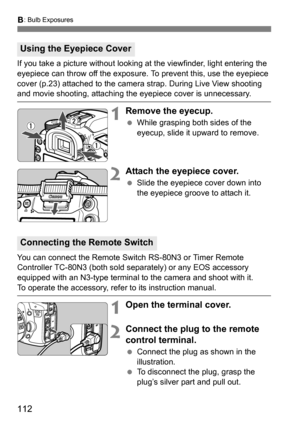 B: Bulb Exposures

Using the Eyepiece Cover

If you take a picture without looking at the viewfinder, light entering the eyepiece can throw off the exposure. To prevent this, use the eyepiece cover (p.23) attached to the camera strap. During Live View shooting and movie shooting, attaching the eyepiece cover is unnecessary.

①
②
①

1 Remove the eyecup.
● While grasping both sides of the eyecup, slide it upward to remove.

Canon

2 Attach the eyepiece cover.
● Slide the eyepiece cover down into the eyepiece groove to attach it.

Connecting the Remote Switch

You can connect the Remote Switch RS-80N3 or Timer Remote Controller TC-80N3 (both sold separately) or any EOS accessory equipped with an N3-type terminal to the camera and shoot with it. To operate the accessory, refer to its instruction manual.

1 Open the terminal cover.

2 Connect the plug to the remote control terminal.
● Connect the plug as shown in the illustration.
● To disconnect the plug, grasp the plug's silver part and pull out.

112